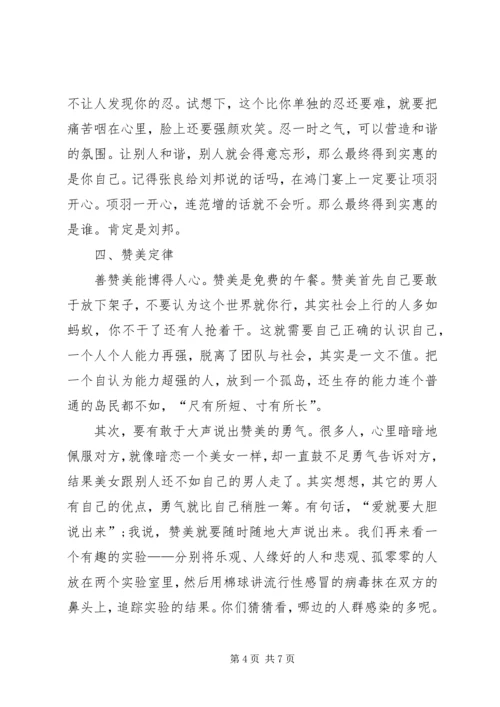 不让人发现你的忍。试想下，这个比你单独的忍还要难，就要把痛苦咽在心里，脸上还要强颜欢笑。忍一时之气，可以营造和谐的氛围。让别人和谐，别人就会得意忘形，那么最终得到实惠的是你自己。记得张良给刘邦说的话吗，在鸿门宴上一定要让项羽开心。项羽一开心，连范增的话就不会听。那么最终得到实惠的是谁。肯定是刘邦。

四、赞美定律

善赞美能博得人心。赞美是免费的午餐。赞美首先自己要敢于放下架子，不要认为这个世界就你行，其实社会上行的人多如蚂蚁，你不干了还有人抢着干。这就需要自己正确的认识自己，一个人个人能力再强，脱离了团队与社会，其实是一文不值。把一个自认为能力超强的人，放到一个孤岛，还生存的能力连个普通的岛民都不如，“尺有所短、寸有所长”。

其次，要有敢于大声说出赞美的勇气。很多人，心里暗暗地佩服对方，就像暗恋一个美女一样，却一直鼓不足勇气告诉对方，结果美女跟别人还不如自己的男人走了。其实想想，其它的男人有自己的优点，勇气就比自己稍胜一筹。有句话，“爱就要大胆说出来”；我说，赞美就要随时随地大声说出来。我们再来看一个有趣的实验——分别将乐观、人缘好的人和悲观、孤零零的人放在两个实验室里，然后用棉球讲流行性感冒的病毒抹在双方的鼻头上，追踪实验的结果。你们猜猜看，哪边的人群感染的多呢。

第 4 页 共 7 页